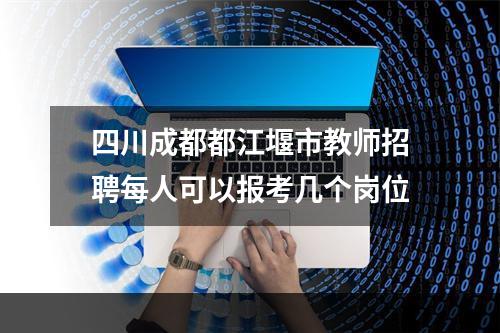 四川成都都江堰市教师招聘每人可以报考几个岗位